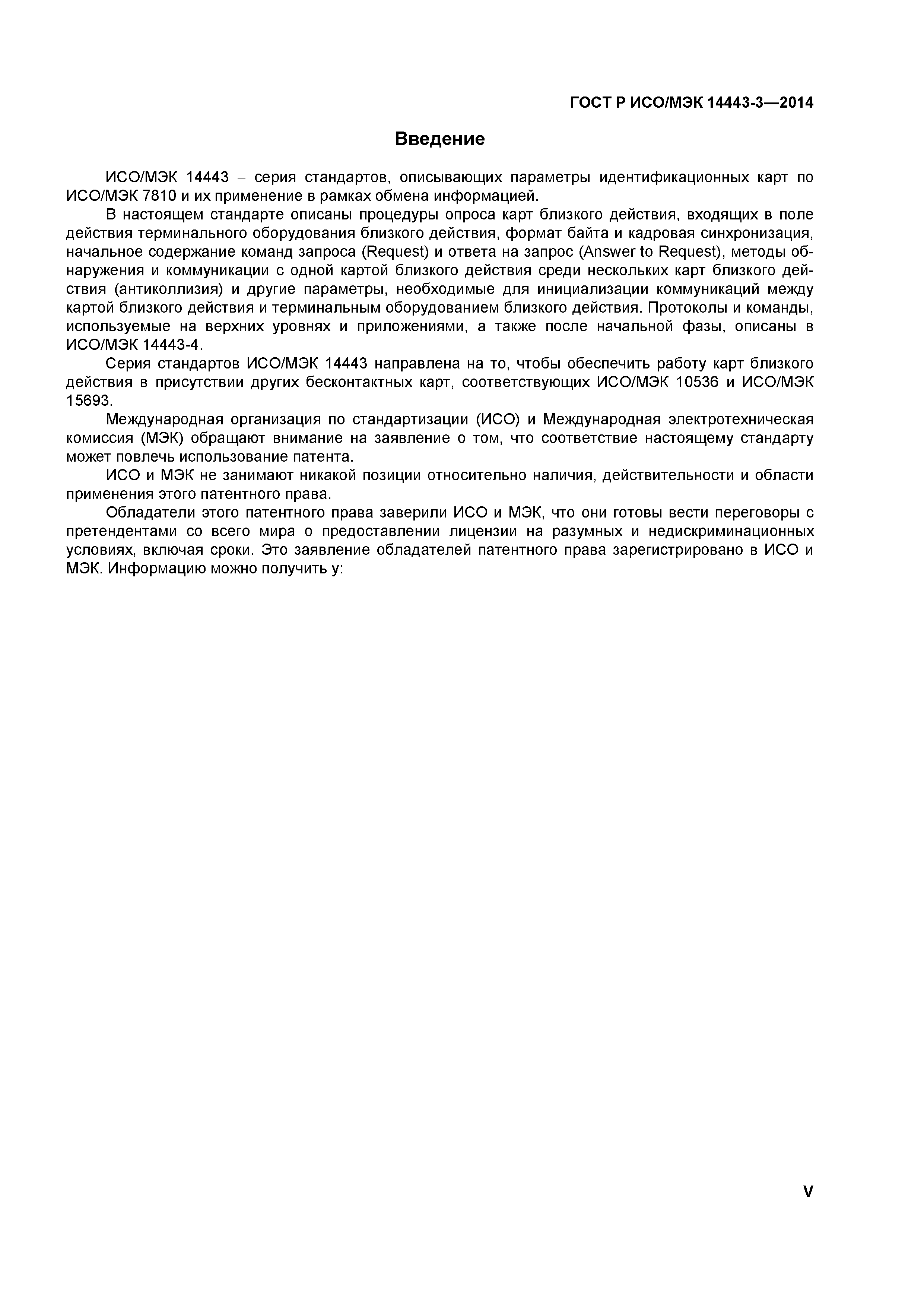 ГОСТ Р ИСО/МЭК 14443-3—2014

Введение

ИСО/МЭК 14443 – серия стандартов, описывающих параметры идентификационных карт по ИСО/МЭК 7810 и их применение в рамках обмена информацией.

В настоящем стандарте описаны процедуры опроса карт близкого действия, входящих в поле действия терминального оборудования близкого действия, формат байта и кадровая синхронизация, начальное содержание команд запроса (Request) и ответа на запрос (Answer to Request), методы обнаружения и коммуникации с одной картой близкого действия среди нескольких карт близкого действия (антиколлизия) и другие параметры, необходимые для инициализации коммуникаций между картой близкого действия и терминальным оборудованием близкого действия. Протоколы и команды, используемые на верхних уровнях и приложениями, а также после начальной фазы, описаны в ИСО/МЭК 14443-4.

Серия стандартов ИСО/МЭК 14443 направлена на то, чтобы обеспечить работу карт близкого действия в присутствии других бесконтактных карт, соответствующих ИСО/МЭК 10536 и ИСО/МЭК 15693.

Международная организация по стандартизации (ИСО) и Международная электротехническая комиссия (МЭК) обращают внимание на заявление о том, что соответствие настоящему стандарту может повлечь использование патента.

ИСО и МЭК не занимают никакой позиции относительно наличия, действительности и области применения этого патентного права.

Обладатели этого патентного права заверили ИСО и МЭК, что они готовы вести переговоры с претендентами со всего мира о предоставлении лицензии на разумных и недискриминационных условиях, включая сроки. Это заявление обладателей патентного права зарегистрировано в ИСО и МЭК. Информацию можно получить у:

V